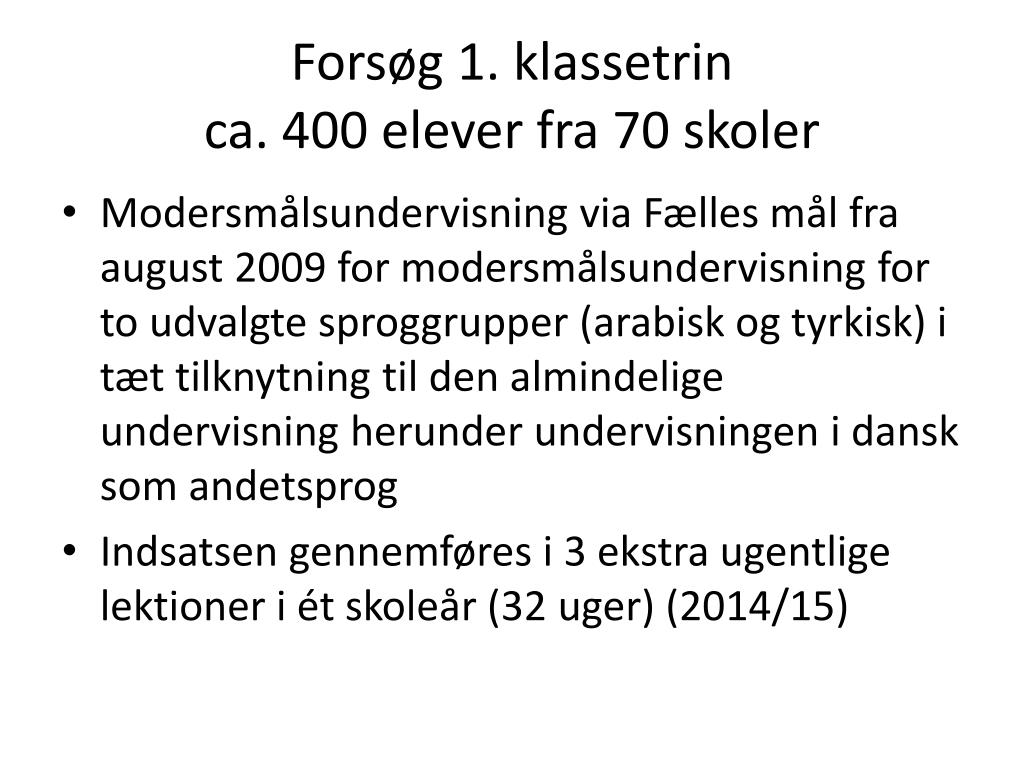 Forsøg 1. klassetrin
ca. 400 elever fra 70 skoler

• Modersmålsundervisning via Fælles mål fra august 2009 for modersmålsundervisning for to udvalgte sproggrupper (arabisk og tyrkisk) i tæt tilknytning til den almindelige undervisning herunder undervisningen i dansk som andetsprog
• Indsatsen gennemføres i 3 ekstra ugentlige lektioner i ét skoleår (32 uger) (2014/15)